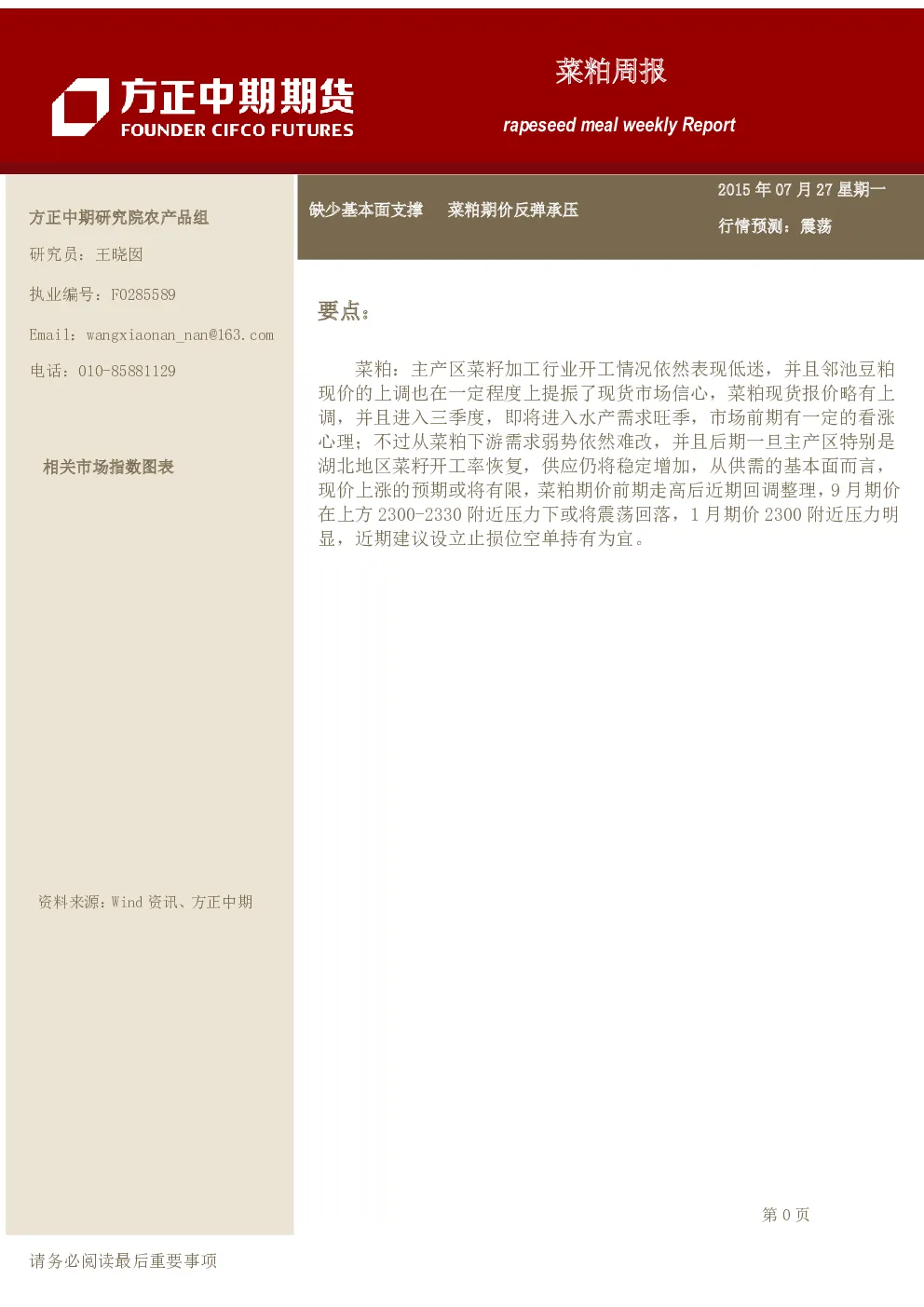 方正中期期货
FOUNDER CIFCO FUTURES

菜粕周报

rapeseed meal weekly Report

方正中期研究院农产品组

研究员：王晓囡

执业编号：F0285589

Email：wangxiaonan_nan@163.com

电话：010-85881129

相关市场指数图表

资料来源：Wind 资讯、方正中期

缺少基本面支撑　菜粕期价反弹承压

2015 年 07 月 27 星期一

行情预测：震荡

要点：

菜粕：主产区菜籽加工行业开工情况依然表现低迷，并且邻池豆粕现价的上调也在一定程度上提振了现货市场信心，菜粕现货报价略有上调，并且进入三季度，即将进入水产需求旺季，市场前期有一定的看涨心理；不过从菜粕下游需求弱势依然难改，并且后期一旦主产区特别是湖北地区菜籽开工率恢复，供应仍将稳定增加，从供需的基本面而言，现价上涨的预期或将有限，菜粕期价前期走高后近期回调整理，9 月期价在上方 2300-2330 附近压力下或将震荡回落，1 月期价 2300 附近压力明显，近期建议设立止损位空单持有为宜。

第 0 页

请务必阅读最后重要事项